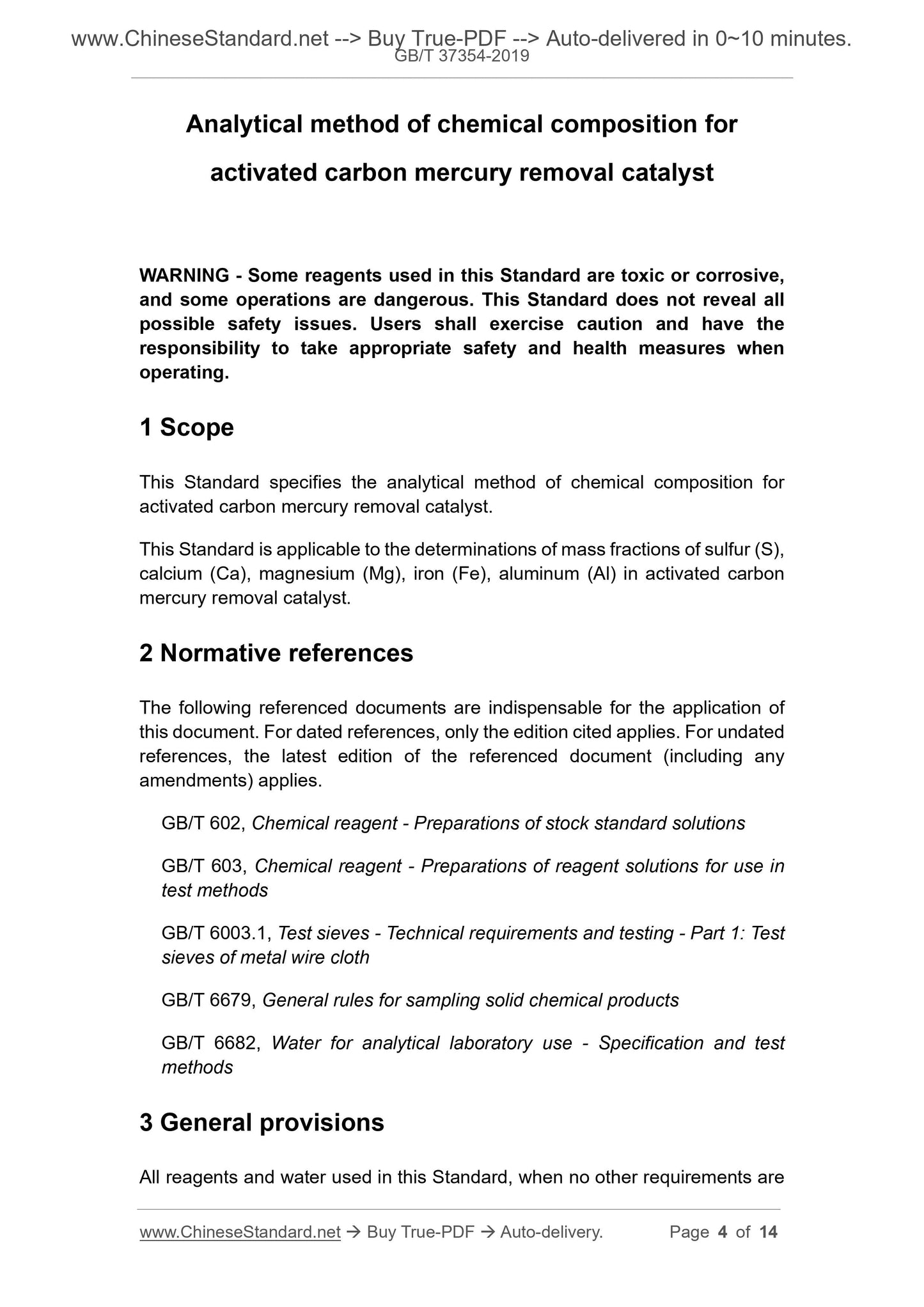 www.ChineseStandard.net --> Buy True-PDF --> Auto-delivered in 0~10 minutes.
GB/T 37354-2019

Analytical method of chemical composition for activated carbon mercury removal catalyst

WARNING - Some reagents used in this Standard are toxic or corrosive, and some operations are dangerous. This Standard does not reveal all possible safety issues. Users shall exercise caution and have the responsibility to take appropriate safety and health measures when operating.

1 Scope

This Standard specifies the analytical method of chemical composition for activated carbon mercury removal catalyst.

This Standard is applicable to the determinations of mass fractions of sulfur (S), calcium (Ca), magnesium (Mg), iron (Fe), aluminum (Al) in activated carbon mercury removal catalyst.

2 Normative references

The following referenced documents are indispensable for the application of this document. For dated references, only the edition cited applies. For undated references, the latest edition of the referenced document (including any amendments) applies.

GB/T 602, Chemical reagent - Preparations of stock standard solutions

GB/T 603, Chemical reagent - Preparations of reagent solutions for use in test methods

GB/T 6003.1, Test sieves - Technical requirements and testing - Part 1: Test sieves of metal wire cloth

GB/T 6679, General rules for sampling solid chemical products

GB/T 6682, Water for analytical laboratory use - Specification and test methods

3 General provisions

All reagents and water used in this Standard, when no other requirements are

www.ChineseStandard.net → Buy True-PDF → Auto-delivery. Page 4 of 14